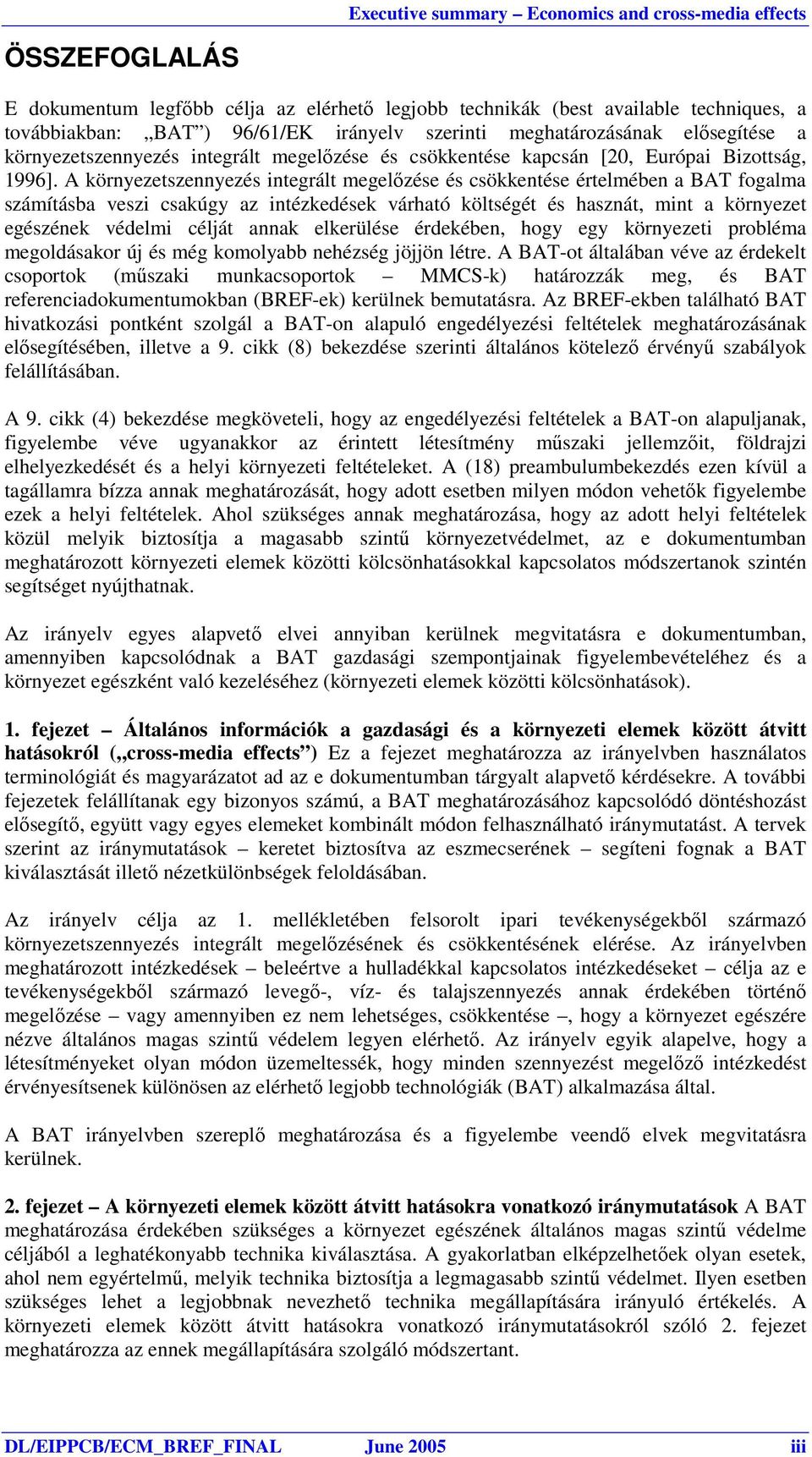 Executive summary – Economics and cross-media effects

ÖSSZEFOGLALÁS

E dokumentum legfőbb célja az elérhető legjobb technikák (best available techniques, a továbbiakban: „BAT”) 96/61/EK irányelv szerinti meghatározásának elősegítése a környezetszennyezés integrált megelőzése és csökkentése kapcsán [20, Európai Bizottság, 1996]. A környezetszennyezés integrált megelőzése és csökkentése értelmében a BAT fogalma számításba veszi csakúgy az intézkedések várható költségét és hasznát, mint a környezet egészének védelmi célját annak elkerülése érdekében, hogy egy környezeti probléma megoldásakor új és még komolyabb nehézség jöjjön létre. A BAT-ot általában véve az érdekelt csoportok (műszaki munkacsoportok – MMCS-k) határozzák meg, és BAT referenciadokumentumokban (BREF-ek) kerülnek bemutatásra. Az BREF-ekben található BAT hivatkozási pontként szolgál a BAT-on alapuló engedélyezési feltételek meghatározásának elősegítésében, illetve a 9. cikk (8) bekezdése szerinti általános kötelező érvényű szabályok felállításában.

A 9. cikk (4) bekezdése megköveteli, hogy az engedélyezési feltételek a BAT-on alapuljanak, figyelembe véve ugyanakkor az érintett létesítmény műszaki jellemzőit, földrajzi elhelyezkedését és a helyi környezeti feltételeket. A (18) preambulumbekezdés ezen kívül a tagállamra bízza annak meghatározását, hogy adott esetben milyen módon vehetők figyelembe ezek a helyi feltételek. Ahol szükséges annak meghatározása, hogy az adott helyi feltételek közül melyik biztosítja a magasabb szintű környezetvédelmet, az e dokumentumban meghatározott környezeti elemek közötti kölcsönhatásokkal kapcsolatos módszertanok szintén segítséget nyújthatnak.

Az irányelv egyes alapvető elvei annyiban kerülnek megvitatásra e dokumentumban, amennyiben kapcsolódnak a BAT gazdasági szempontjainak figyelembevételéhez és a környezet egészként való kezeléséhez (környezeti elemek közötti kölcsönhatások).

1. fejezet – Általános információk a gazdasági és a környezeti elemek között átvitt hatásokról („cross-media effects”) Ez a fejezet meghatározza az irányelvben használatos terminológiát és magyarázatot ad az e dokumentumban tárgyalt alapvető kérdésekre. A további fejezetek felállítanak egy bizonyos számú, a BAT meghatározásához kapcsolódó döntéshozást elősegítő, együtt vagy egyes elemeket kombinált módon felhasználható iránymutatást. A tervek szerint az iránymutatások – keretet biztosítva az eszmecserének – segíteni fognak a BAT kiválasztását illető nézetkülönbségek feloldásában.

Az irányelv célja az 1. mellékletében felsorolt ipari tevékenységekből származó környezetszennyezés integrált megelőzésének és csökkentésének elérése. Az irányelvben meghatározott intézkedések – beleértve a hulladékkal kapcsolatos intézkedéseket – célja az e tevékenységekből származó levegő-, víz- és talajszennyezés annak érdekében történő megelőzése – vagy amennyiben ez nem lehetséges, csökkentése –, hogy a környezet egészére nézve általános magas szintű védelem legyen elérhető. Az irányelv egyik alapelve, hogy a létesítményeket olyan módon üzemeltessék, hogy minden szennyezést megelőző intézkedést érvényesítsenek különösen az elérhető legjobb technológiák (BAT) alkalmazása által.

A BAT irányelvben szereplő meghatározása és a figyelembe veendő elvek megvitatásra kerülnek.

2. fejezet – A környezeti elemek között átvitt hatásokra vonatkozó iránymutatások A BAT meghatározása érdekében szükséges a környezet egészének általános magas szintű védelme céljából a leghatékonyabb technika kiválasztása. A gyakorlatban elképzelhetőek olyan esetek, ahol nem egyértelmű, melyik technika biztosítja a legmagasabb szintű védelmet. Ilyen esetben szükséges lehet a legjobbnak nevezhető technika megállapítására irányuló értékelés. A környezeti elemek között átvitt hatásokra vonatkozó iránymutatásokról szóló 2. fejezet meghatározza az ennek megállapítására szolgáló módszertant.

DL/EIPPCB/ECM_BREF_FINAL June 2005 iii